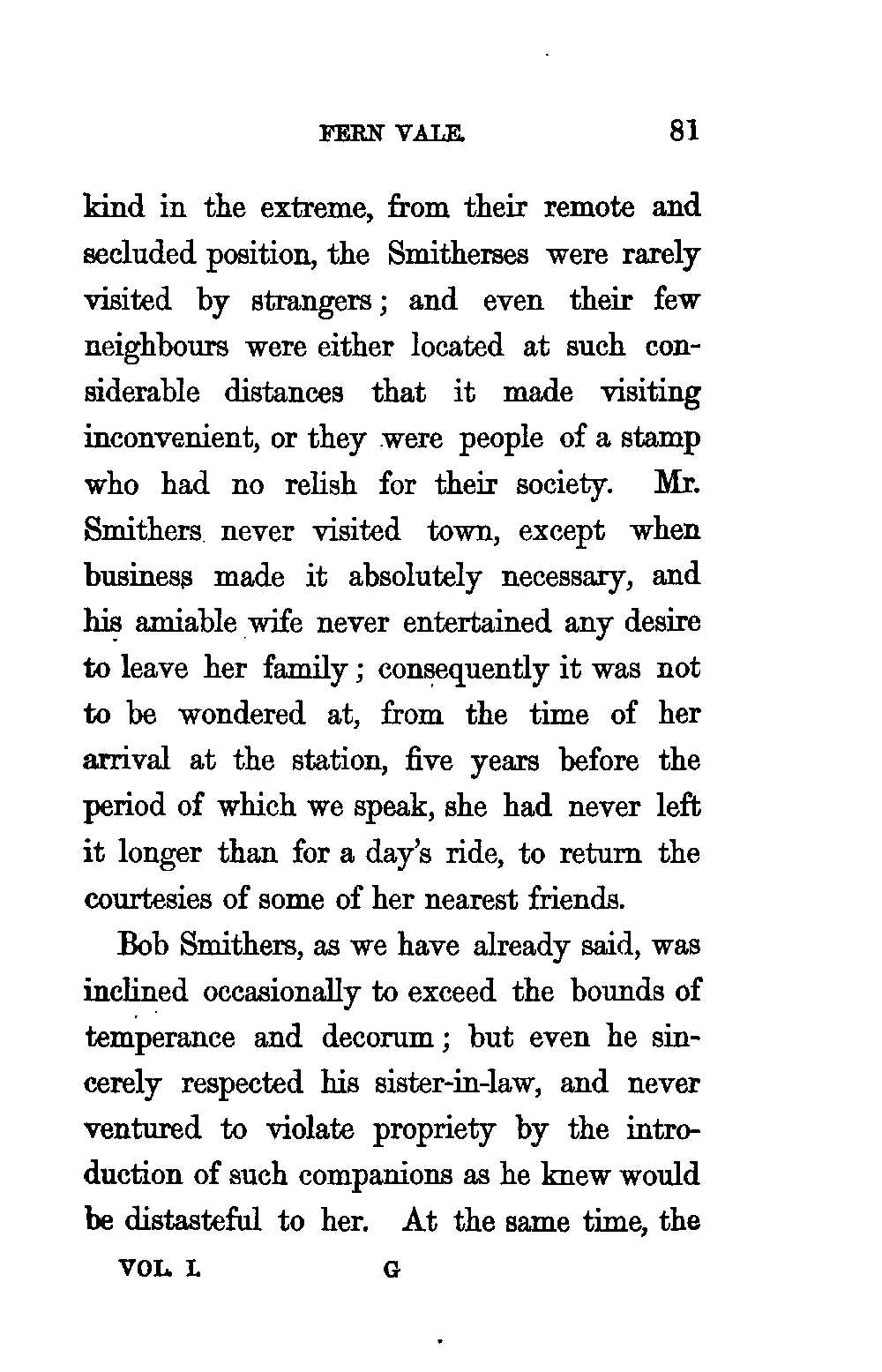 FERN VALE. 81

kind in the extreme, from their remote and secluded position, the Smitherses were rarely visited by strangers; and even their few neighbours were either located at such considerable distances that it made visiting inconvenient, or they were people of a stamp who had no relish for their society. Mr. Smithers never visited town, except when business made it absolutely necessary, and his amiable wife never entertained any desire to leave her family; consequently it was not to be wondered at, from the time of her arrival at the station, five years before the period of which we speak, she had never left it longer than for a day's ride, to return the courtesies of some of her nearest friends.

Bob Smithers, as we have already said, was inclined occasionally to exceed the bounds of temperance and decorum; but even he sincerely respected his sister-in-law, and never ventured to violate propriety by the introduction of such companions as he knew would be distasteful to her. At the same time, the

VOL. I. G